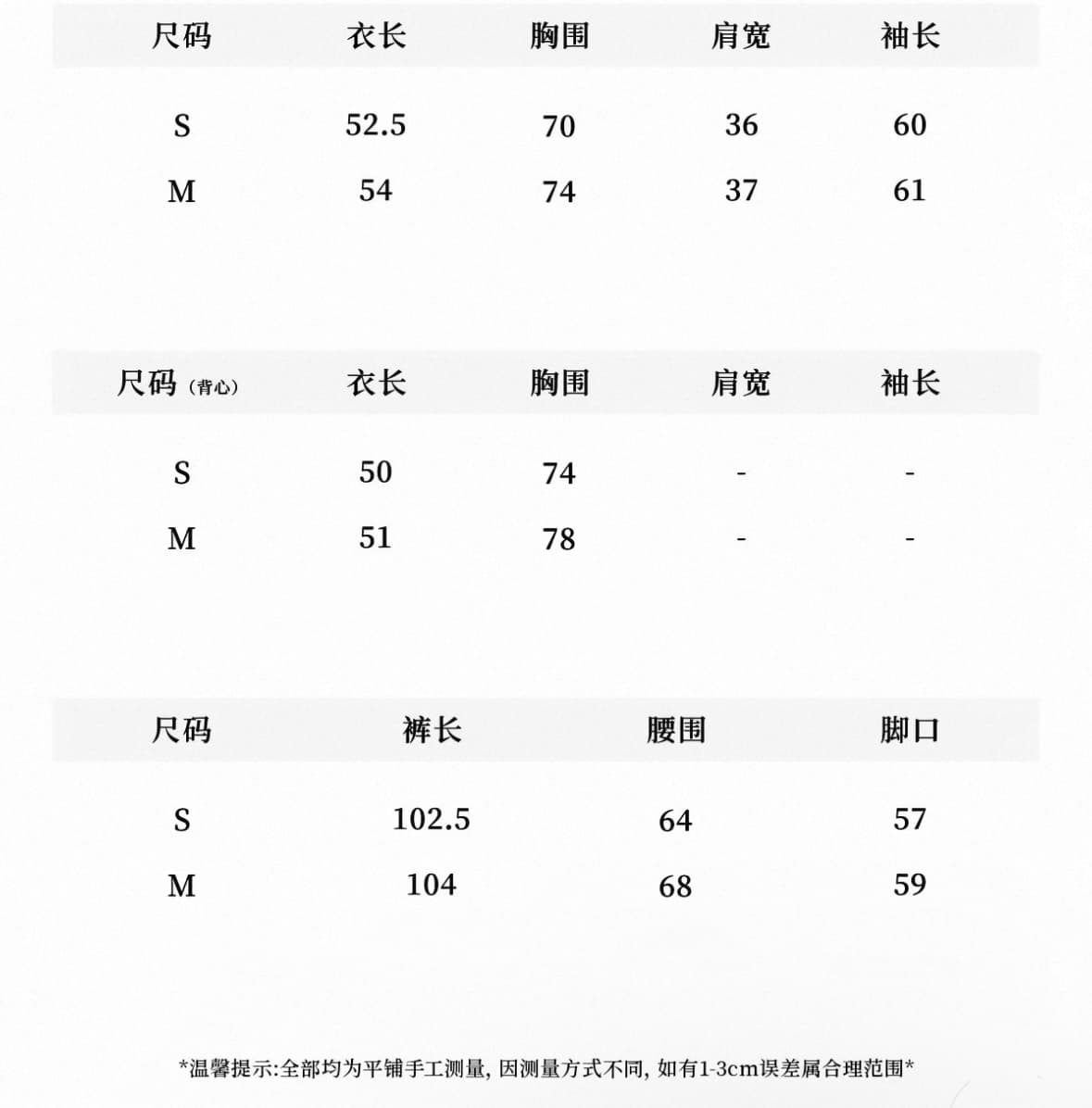 | 尺码 | 衣长 | 胸围 | 肩宽 | 袖长 |
|---|---|---|---|---|
| S | 52.5 | 70 | 36 | 60 |
| M | 54 | 74 | 37 | 61 |

| 尺码 (背心) | 衣长 | 胸围 | 肩宽 | 袖长 |
|---|---|---|---|---|
| S | 50 | 74 | - | - |
| M | 51 | 78 | - | - |

| 尺码 | 裤长 | 腰围 | 脚口 |
|---|---|---|---|
| S | 102.5 | 64 | 57 |
| M | 104 | 68 | 59 |

*温馨提示:全部均为平铺手工测量, 因测量方式不同, 如有1-3cm误差属合理范围*